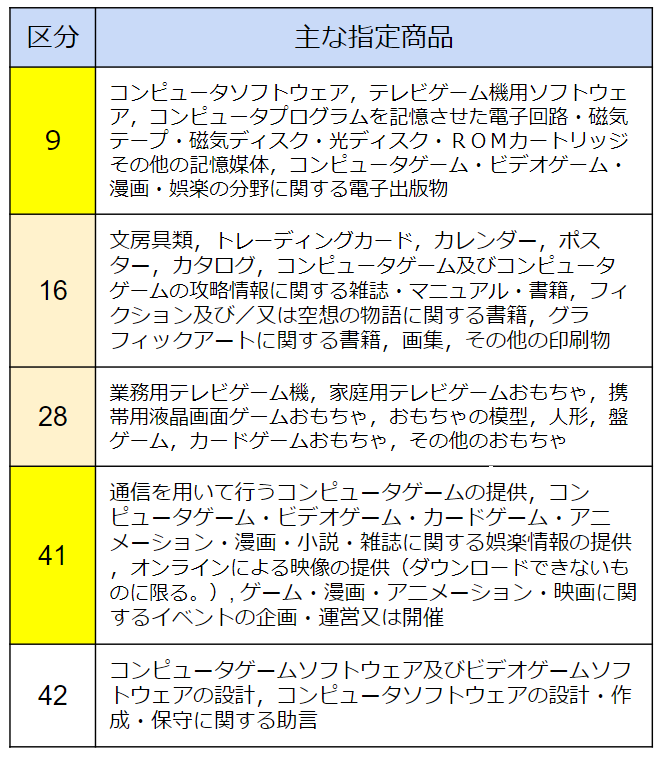 | 区分 | 主な指定商品 |
|---|---|
| 9 | コンピュータソフトウェア，テレビゲーム機用ソフトウェア，コンピュータプログラムを記憶させた電子回路・磁気テープ・磁気ディスク・光ディスク・ＲＯＭカートリッジその他の記憶媒体，コンピュータゲーム・ビデオゲーム・漫画・娯楽の分野に関する電子出版物 |
| 16 | 文房具類，トレーディングカード，カレンダー，ポスター，カタログ，コンピュータゲーム及びコンピュータゲームの攻略情報に関する雑誌・マニュアル・書籍，フィクション及び／又は空想の物語に関する書籍，グラフィックアートに関する書籍，画集，その他の印刷物 |
| 28 | 業務用テレビゲーム機，家庭用テレビゲームおもちゃ，携帯用液晶画面ゲームおもちゃ，おもちゃの模型，人形，盤ゲーム，カードゲームおもちゃ，その他のおもちゃ |
| 41 | 通信を用いて行うコンピュータゲームの提供，コンピュータゲーム・ビデオゲーム・カードゲーム・アニメーション・漫画・小説・雑誌に関する娯楽情報の提供，オンラインによる映像の提供（ダウンロードできないものに限る。）, ゲーム・漫画・アニメーション・映画に関するイベントの企画・運営又は開催 |
| 42 | コンピュータゲームソフトウェア及びビデオゲームソフトウェアの設計，コンピュータソフトウェアの設計・作成・保守に関する助言 |